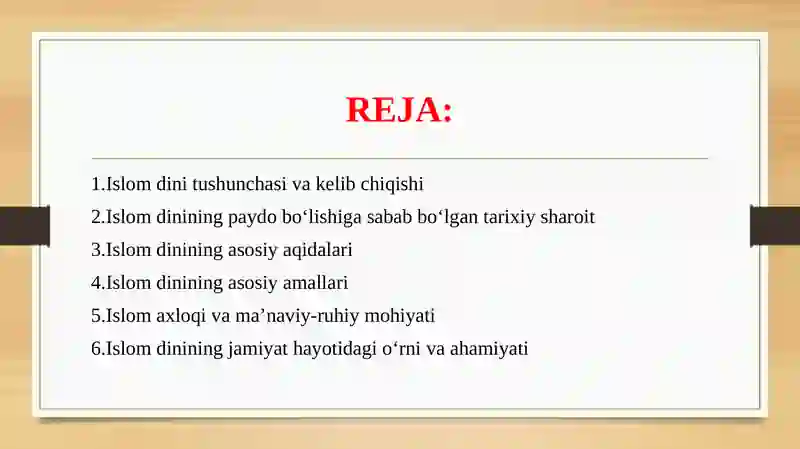 REJA:

1.Islom dini tushunchasi va kelib chiqishi

2.Islom dinining paydo bo‘lishiga sabab bo‘lgan tarixiy sharoit

3.Islom dinining asosiy aqidalari

4.Islom dinining asosiy amallari

5.Islom axloqi va ma’naviy-ruhiy mohiyati

6.Islom dinining jamiyat hayotidagi o‘rni va ahamiyati